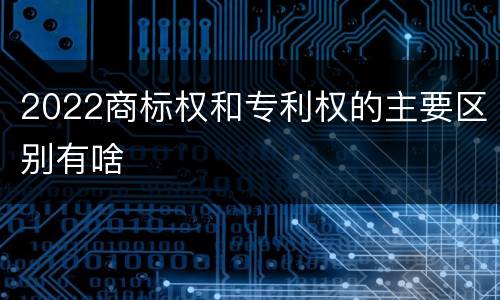 2022商标权和专利权的主要区别有啥